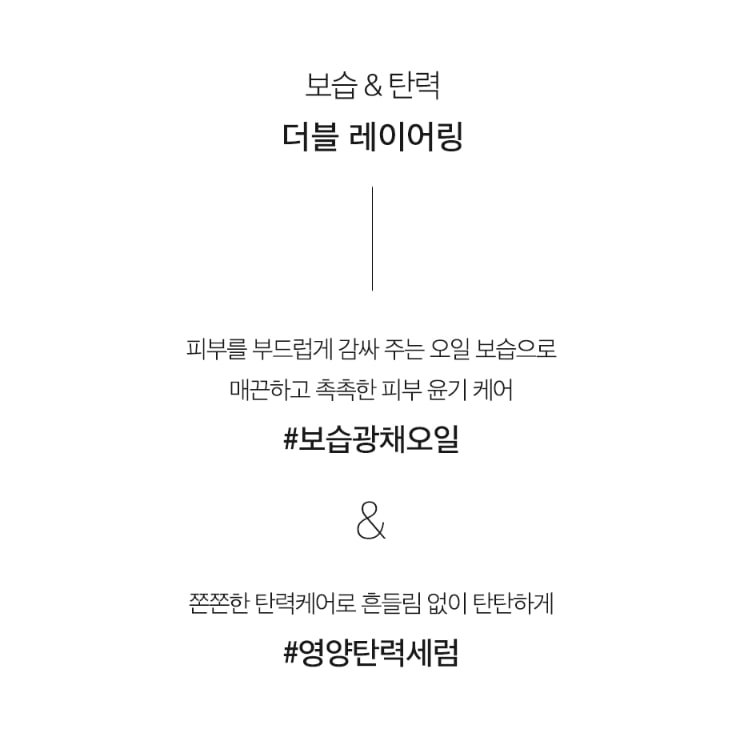 보습 & 탄력

더블 레이어링

피부를 부드럽게 감싸 주는 오일 보습으로 매끈하고 촉촉한 피부 윤기 케어

#보습광채오일

&

쫀쫀한 탄력케어로 흔들림 없이 탄탄하게

#영양탄력세럼